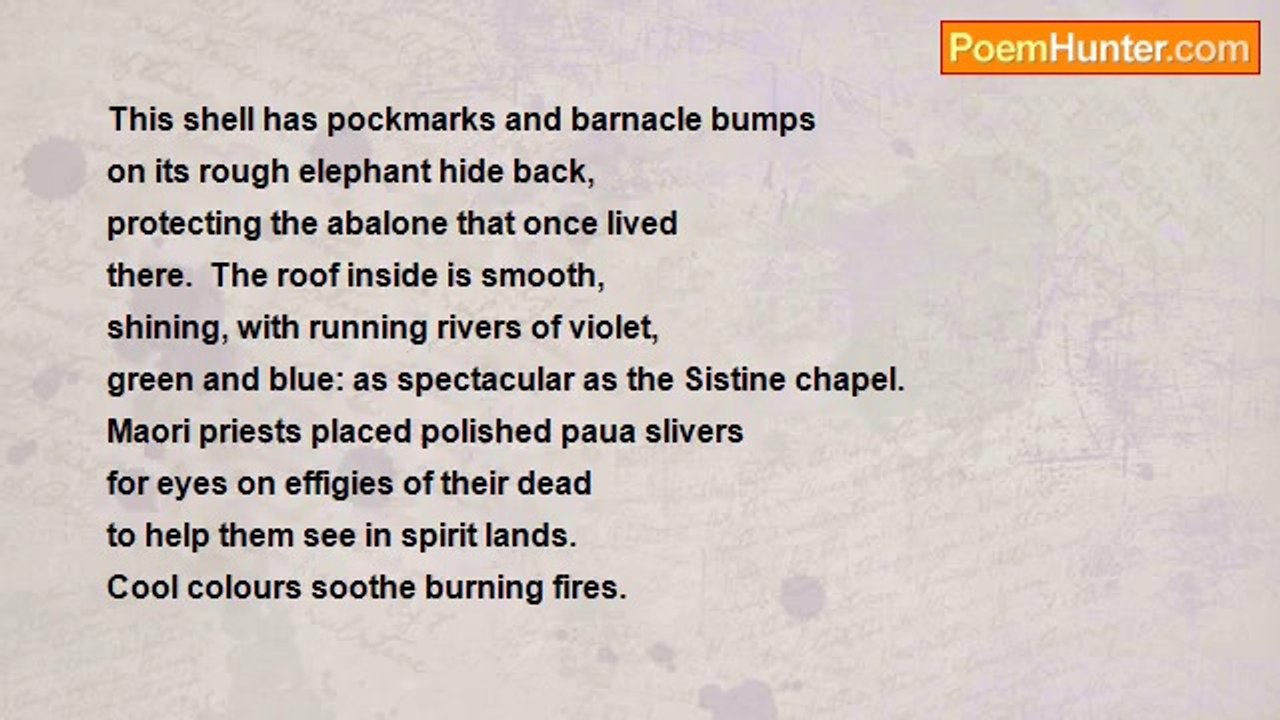 PoemHunter.com

This shell has pockmarks and barnacle bumps
on its rough elephant hide back,
protecting the abalone that once lived
there. The roof inside is smooth,
shining, with running rivers of violet,
green and blue: as spectacular as the Sistine chapel.
Maori priests placed polished paua slivers
for eyes on effigies of their dead
to help them see in spirit lands.
Cool colours soothe burning fires.